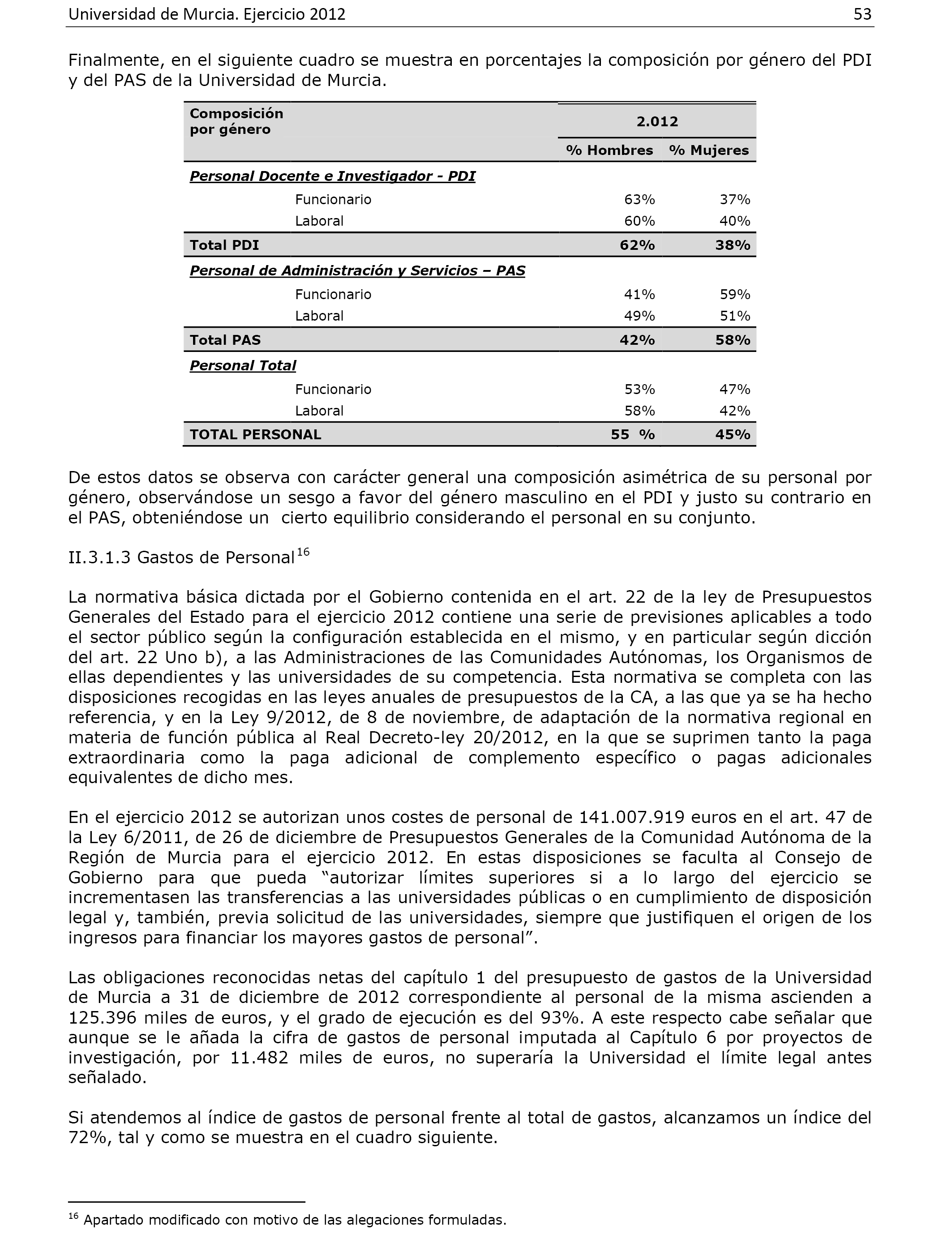 Universidad de Murcia. Ejercicio 2012 53

Finalmente, en el siguiente cuadro se muestra en porcentajes la composición por género del PDI y del PAS de la Universidad de Murcia.

| Composición por género | 2.012 | |
|---|---|---|
| | % Hombres | % Mujeres |
| Personal Docente e Investigador - PDI | | |
| Funcionario | 63% | 37% |
| Laboral | 60% | 40% |
| Total PDI | 62% | 38% |
| Personal de Administración y Servicios – PAS | | |
| Funcionario | 41% | 59% |
| Laboral | 49% | 51% |
| Total PAS | 42% | 58% |
| Personal Total | | |
| Funcionario | 53% | 47% |
| Laboral | 58% | 42% |
| TOTAL PERSONAL | 55 % | 45% |

De estos datos se observa con carácter general una composición asimétrica de su personal por género, observándose un sesgo a favor del género masculino en el PDI y justo su contrario en el PAS, obteniéndose un cierto equilibrio considerando el personal en su conjunto.

II.3.1.3 Gastos de Personal$^{16}$

La normativa básica dictada por el Gobierno contenida en el art. 22 de la ley de Presupuestos Generales del Estado para el ejercicio 2012 contiene una serie de previsiones aplicables a todo el sector público según la configuración establecida en el mismo, y en particular según dicción del art. 22 Uno b), a las Administraciones de las Comunidades Autónomas, los Organismos de ellas dependientes y las universidades de su competencia. Esta normativa se completa con las disposiciones recogidas en las leyes anuales de presupuestos de la CA, a las que ya se ha hecho referencia, y en la Ley 9/2012, de 8 de noviembre, de adaptación de la normativa regional en materia de función pública al Real Decreto-ley 20/2012, en la que se suprimen tanto la paga extraordinaria como la paga adicional de complemento específico o pagas adicionales equivalentes de dicho mes.

En el ejercicio 2012 se autorizan unos costes de personal de 141.007.919 euros en el art. 47 de la Ley 6/2011, de 26 de diciembre de Presupuestos Generales de la Comunidad Autónoma de la Región de Murcia para el ejercicio 2012. En estas disposiciones se faculta al Consejo de Gobierno para que pueda “autorizar límites superiores si a lo largo del ejercicio se incrementasen las transferencias a las universidades públicas o en cumplimiento de disposición legal y, también, previa solicitud de las universidades, siempre que justifiquen el origen de los ingresos para financiar los mayores gastos de personal”.

Las obligaciones reconocidas netas del capítulo 1 del presupuesto de gastos de la Universidad de Murcia a 31 de diciembre de 2012 correspondiente al personal de la misma ascienden a 125.396 miles de euros, y el grado de ejecución es del 93%. A este respecto cabe señalar que aunque se le añada la cifra de gastos de personal imputada al Capítulo 6 por proyectos de investigación, por 11.482 miles de euros, no superaría la Universidad el límite legal antes señalado.

Si atendemos al índice de gastos de personal frente al total de gastos, alcanzamos un índice del 72%, tal y como se muestra en el cuadro siguiente.

$^{16}$ Apartado modificado con motivo de las alegaciones formuladas.